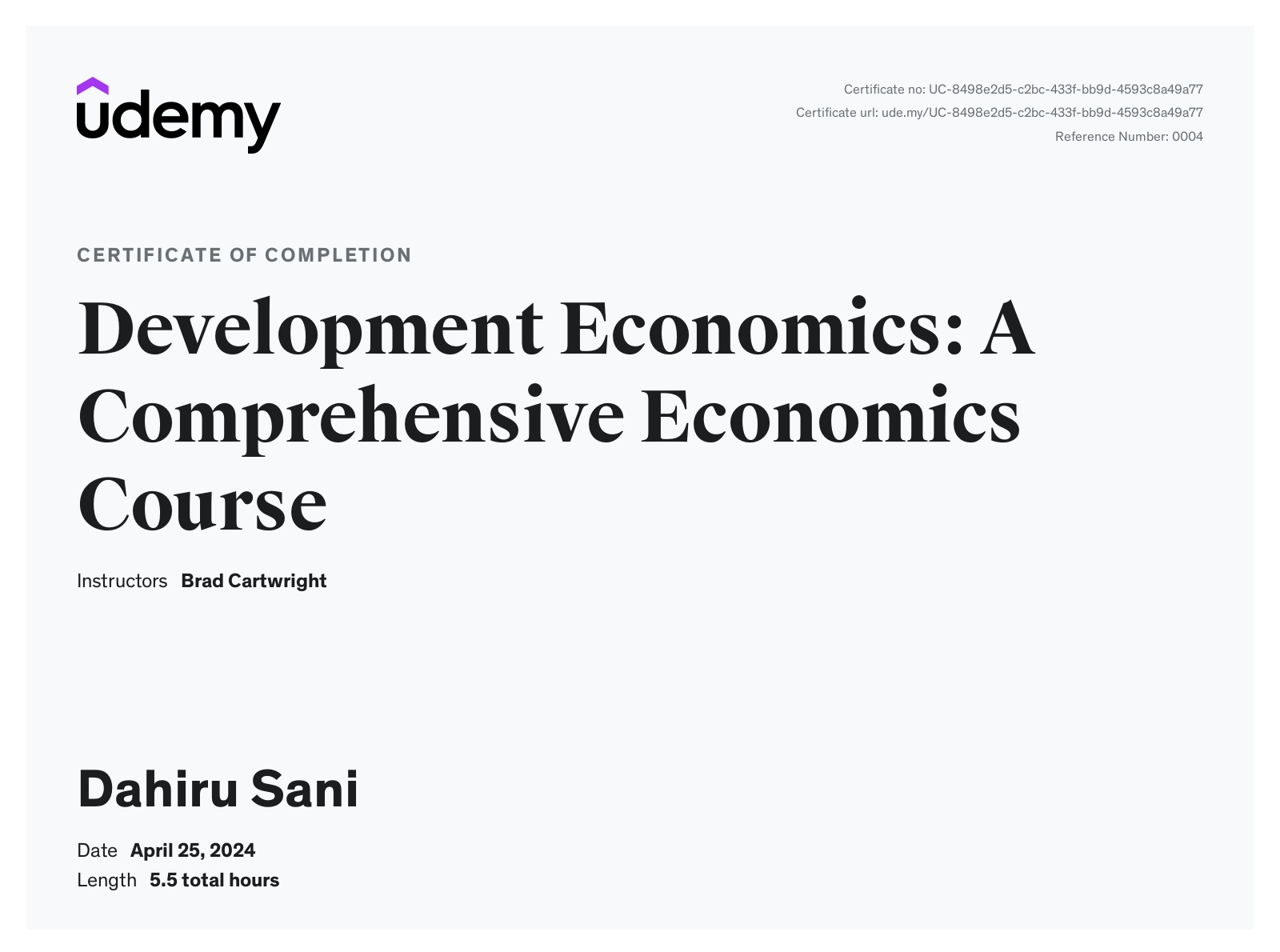 udemy

Certificate no: UC-8498e2d5-c2bc-433f-bb9d-4593c8a49a77
Certificate url: ude.my/UC-8498e2d5-c2bc-433f-bb9d-4593c8a49a77
Reference Number: 0004

CERTIFICATE OF COMPLETION

Development Economics: A Comprehensive Economics Course

Instructors Brad Cartwright

Dahiru Sani

Date April 25, 2024
Length 5.5 total hours